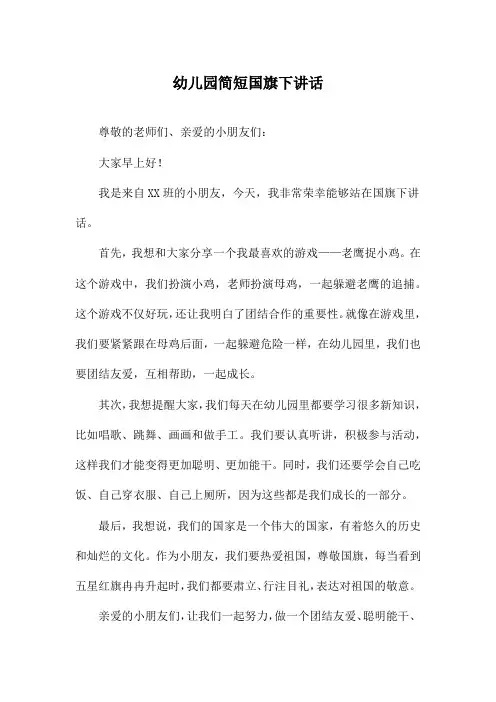 幼儿园简短国旗下讲话

尊敬的老师们、亲爱的小朋友们：

大家早上好！

我是来自XX班的小朋友，今天，我非常荣幸能够站在国旗下讲话。

首先，我想和大家分享一个我最喜欢的游戏——老鹰捉小鸡。在这个游戏中，我们扮演小鸡，老师扮演母鸡，一起躲避老鹰的追捕。这个游戏不仅好玩，还让我明白了团结合作的重要性。就像在游戏里，我们要紧紧跟在母鸡后面，一起躲避危险一样，在幼儿园里，我们也要团结友爱，互相帮助，一起成长。

其次，我想提醒大家，我们每天在幼儿园里都要学习很多新知识，比如唱歌、跳舞、画画和做手工。我们要认真听讲，积极参与活动，这样我们才能变得更加聪明、更加能干。同时，我们还要学会自己吃饭、自己穿衣服、自己上厕所，因为这些都是我们成长的一部分。

最后，我想说，我们的国家是一个伟大的国家，有着悠久的历史和灿烂的文化。作为小朋友，我们要热爱祖国，尊敬国旗，每当看到五星红旗冉冉升起时，我们都要肃立、行注目礼，表达对祖国的敬意。

亲爱的小朋友们，让我们一起努力，做一个团结友爱、聪明能干、